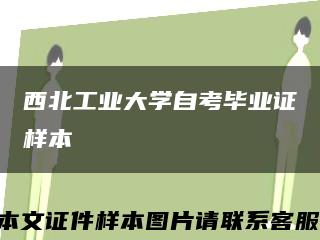 西北工业大学自考毕业证样本

本文证件样本图片请联系客服